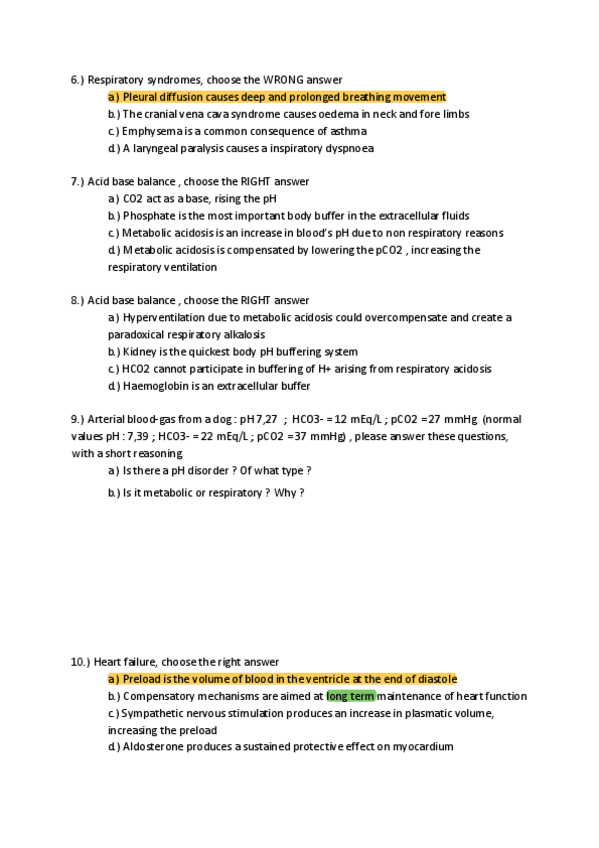 6.) Respiratory syndromes, choose the WRONG answer

a) Pleural diffusion causes deep and prolonged breathing movement
b.) The cranial vena cava syndrome causes oedema in neck and fore limbs
c.) Emphysema is a common consequence of asthma
d.) A laryngeal paralysis causes a inspiratory dyspnoea

7.) Acid base balance , choose the RIGHT answer

a) CO2 act as a base, rising the pH
b.) Phosphate is the most important body buffer in the extracellular fluids
c.) Metabolic acidosis is an increase in blood's pH due to non respiratory reasons
d.) Metabolic acidosis is compensated by lowering the pCO2 , increasing the respiratory ventilation

8.) Acid base balance , choose the RIGHT answer

a) Hyperventilation due to metabolic acidosis could overcompensate and create a paradoxical respiratory alkalosis
b.) Kidney is the quickest body pH buffering system
c.) HCO2 cannot participate in buffering of H+ arising from respiratory acidosis
d.) Haemoglobin is an extracellular buffer

9.) Arterial blood-gas from a dog : pH 7,27 ; HCO3- = 12 mEq/L ; pCO2 =27 mmHg (normal values pH : 7,39 ; HCO3- = 22 mEq/L ; pCO2 =37 mmHg) , please answer these questions, with a short reasoning

a) Is there a pH disorder ? Of what type ?
b.) Is it metabolic or respiratory ? Why ?

10.) Heart failure, choose the right answer

a) Preload is the volume of blood in the ventricle at the end of diastole
b.) Compensatory mechanisms are aimed at long term maintenance of heart function
c.) Sympathetic nervous stimulation produces an increase in plasmatic volume, increasing the preload
d.) Aldosterone produces a sustained protective effect on myocardium